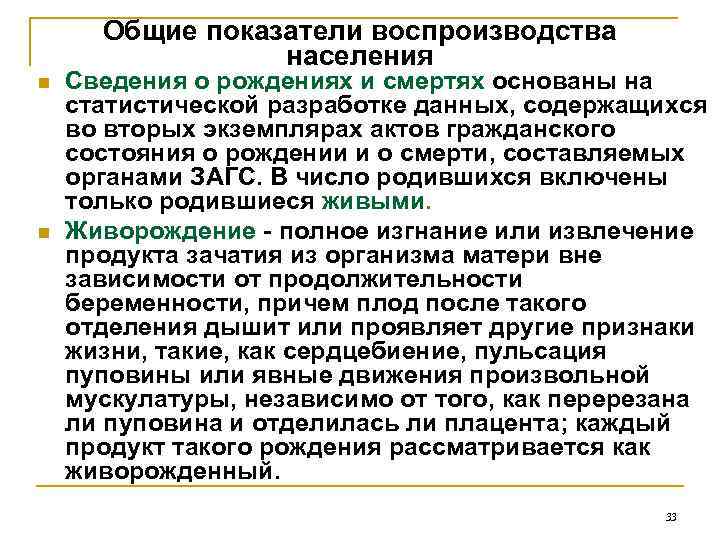 Общие показатели воспроизводства населения

Сведения о рождениях и смертях основаны на статистической разработке данных, содержащихся во вторых экземплярах актов гражданского состояния о рождении и о смерти, составляемых органами ЗАГС. В число родившихся включены только родившиеся живыми.

Живорождение - полное изгнание или извлечение продукта зачатия из организма матери вне зависимости от продолжительности беременности, причем плод после такого отделения дышит или проявляет другие признаки жизни, такие, как сердцебиение, пульсация пуповины или явные движения произвольной мускулатуры, независимо от того, как перерезана ли пуповина и отделилась ли плацента; каждый продукт такого рождения рассматривается как живорожденный.

33